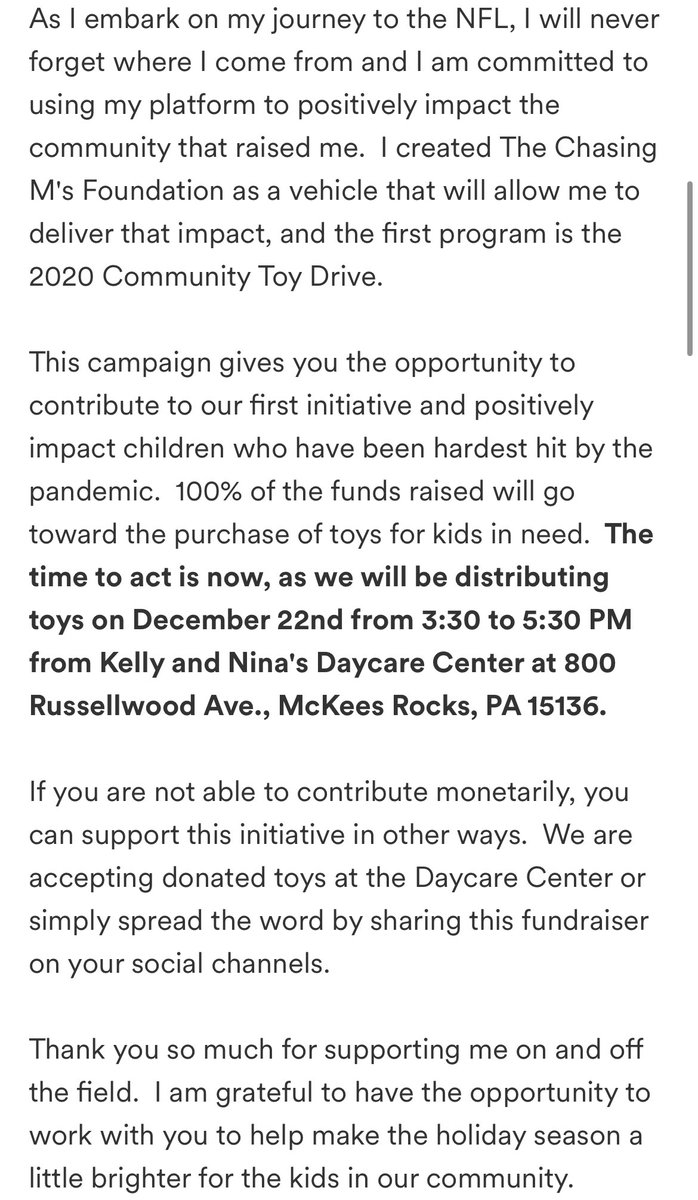 As I embark on my journey to the NFL, I will never forget where I come from and I am committed to using my platform to positively impact the community that raised me.  I created The Chasing M's Foundation as a vehicle that will allow me to deliver that impact, and the first program is the 2020 Community Toy Drive.

This campaign gives you the opportunity to contribute to our first initiative and positively impact children who have been hardest hit by the pandemic.  100% of the funds raised will go toward the purchase of toys for kids in need.  The time to act is now, as we will be distributing toys on December 22nd from 3:30 to 5:30 PM from Kelly and Nina's Daycare Center at 800 Russellwood Ave., McKees Rocks, PA 15136.

If you are not able to contribute monetarily, you can support this initiative in other ways.  We are accepting donated toys at the Daycare Center or simply spread the word by sharing this fundraiser on your social channels.

Thank you so much for supporting me on and off the field.  I am grateful to have the opportunity to work with you to help make the holiday season a little brighter for the kids in our community.